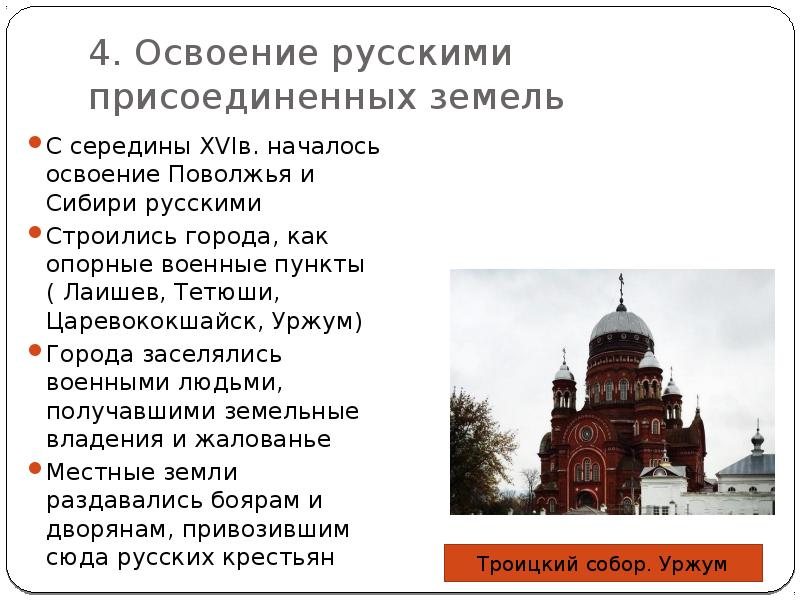 4. Освоение русскими присоединенных земель

С середины XVIв. началось освоение Поволжья и Сибири русскими

Строились города, как опорные военные пункты ( Лаишев, Тетюши, Царевококшайск, Уржум)

Города заселялись военными людьми, получавшими земельные владения и жалованье

Местные земли раздавались боярам и дворянам, привозившим сюда русских крестьян

Троицкий собор. Уржум